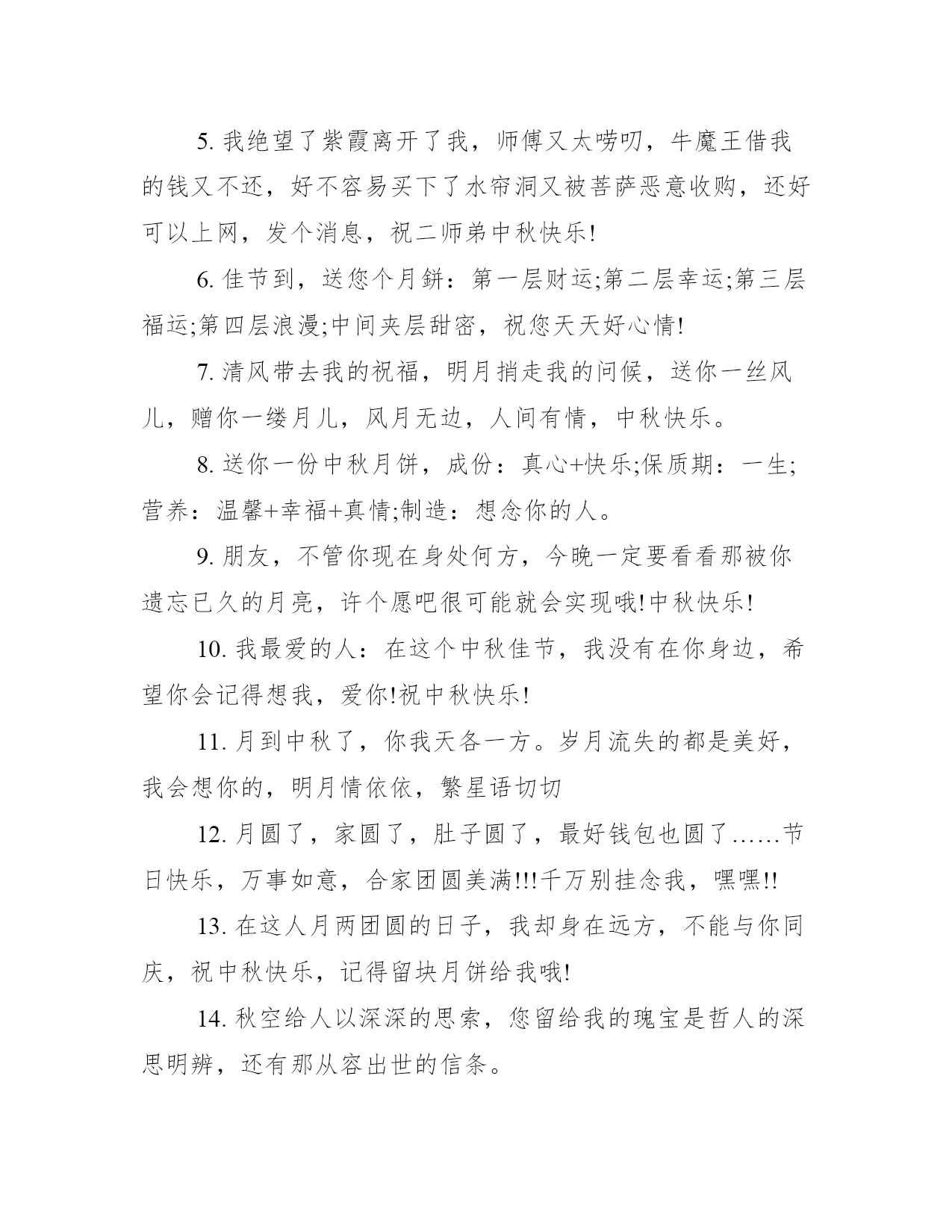 5. 我绝望了紫霞离开了我，师傅又太唠叨，牛魔王借我的钱又不还，好不容易买下了水帘洞又被菩萨恶意收购，还好可以上网，发个消息，祝二师弟中秋快乐!

6. 佳节到，送您个月餅：第一层财运;第二层幸运;第三层福运;第四层浪漫;中间夹层甜密，祝您天天好心情!

7. 清风带去我的祝福，明月捎走我的问候，送你一丝风儿，赠你一缕月儿，风月无边，人间有情，中秋快乐。

8. 送你一份中秋月饼，成份：真心+快乐;保质期：一生;营养：温馨+幸福+真情;制造：想念你的人。

9. 朋友，不管你现在身处何方，今晚一定要看看那被你遗忘已久的月亮，许个愿吧很可能就会实现哦!中秋快乐!

10. 我最爱的人：在这个中秋佳节，我没有在你身边，希望你会记得想我，爱你!祝中秋快乐!

11. 月到中秋了，你我天各一方。岁月流失的都是美好，我会想你的，明月情依依，繁星语切切

12. 月圆了，家圆了，肚子圆了，最好钱包也圆了……节日快乐，万事如意，合家团圆美满!!!千万别挂念我，嘿嘿!!

13. 在这人月两团圆的日子，我却身在远方，不能与你同庆，祝中秋快乐，记得留块月饼给我哦!

14. 秋空给人以深深的思索，您留给我的瑰宝是哲人的深思明辨，还有那从容出世的信条。